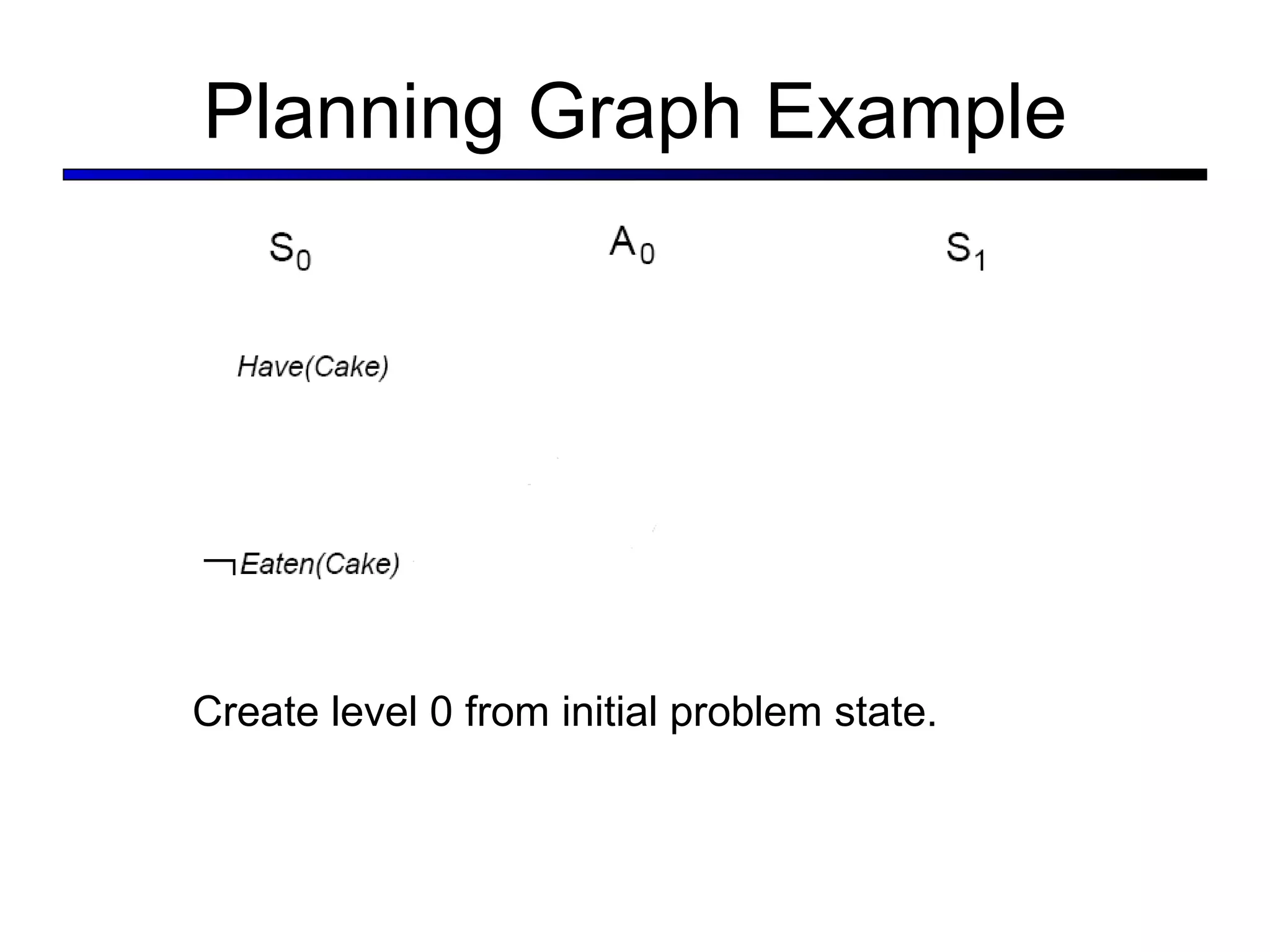 Planning Graph Example

$S_0$

$A_0$

$S_1$

Have(Cake)

$\neg$Eaten(Cake)

Create level 0 from initial problem state.